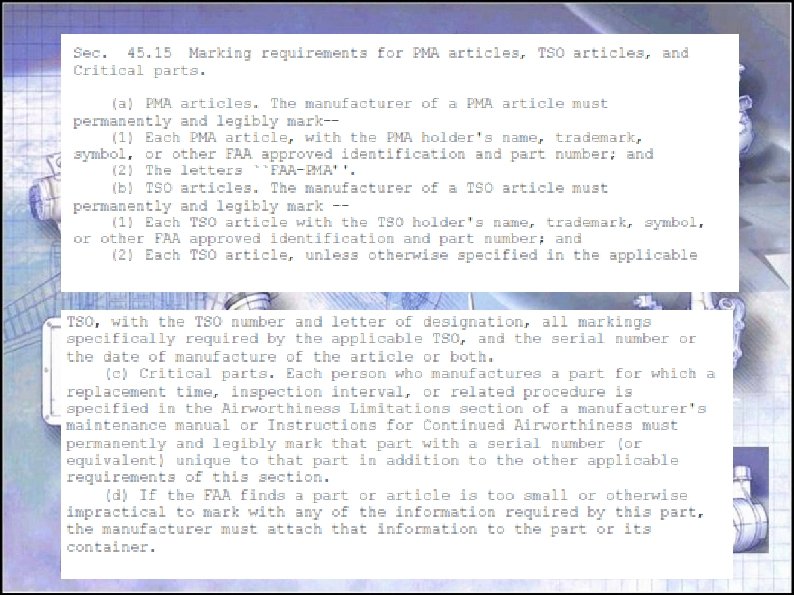 Sec. 45.15 Marking requirements for PMA articles, TSO articles, and Critical parts.

(a) PMA articles. The manufacturer of a PMA article must permanently and legibly mark--

(1) Each PMA article, with the PMA holder's name, trademark, symbol, or other FAA approved identification and part number; and

(2) The letters ``FAA-PMA''.

(b) TSO articles. The manufacturer of a TSO article must permanently and legibly mark --

(1) Each TSO article with the TSO holder's name, trademark, symbol, or other FAA approved identification and part number; and

(2) Each TSO article, unless otherwise specified in the applicable

TSO, with the TSO number and letter of designation, all markings specifically required by the applicable TSO, and the serial number or the date of manufacture of the article or both.

(c) Critical parts. Each person who manufactures a part for which a replacement time, inspection interval, or related procedure is specified in the Airworthiness Limitations section of a manufacturer's maintenance manual or Instructions for Continued Airworthiness must permanently and legibly mark that part with a serial number (or equivalent) unique to that part in addition to the other applicable requirements of this section.

(d) If the FAA finds a part or article is too small or otherwise impractical to mark with any of the information required by this part, the manufacturer must attach that information to the part or its container.